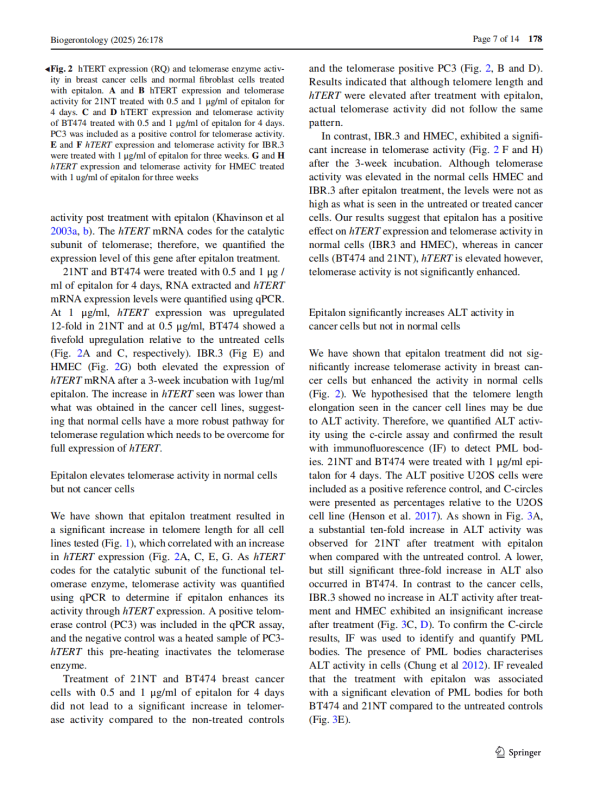 Biogerontology (2025) 26:178

Page 7 of 14 178

◂Fig. 2 hTERT expression (RQ) and telomerase enzyme activity in breast cancer cells and normal fibroblast cells treated with epitalon. A and B hTERT expression and telomerase activity for 21NT treated with 0.5 and 1 µg/ml of epitalon for 4 days. C and D hTERT expression and telomerase activity of BT474 treated with 0.5 and 1 µg/ml of epitalon for 4 days. PC3 was included as a positive control for telomerase activity. E and F hTERT expression and telomerase activity for IBR.3 were treated with 1 µg/ml of epitalon for three weeks. G and H hTERT expression and telomerase activity for HMEC treated with 1 ug/ml of epitalon for three weeks

activity post treatment with epitalon (Khavinson et al 2003a, b). The hTERT mRNA codes for the catalytic subunit of telomerase; therefore, we quantified the expression level of this gene after epitalon treatment.

21NT and BT474 were treated with 0.5 and 1 µg / ml of epitalon for 4 days, RNA extracted and hTERT mRNA expression levels were quantified using qPCR. At 1 µg/ml, hTERT expression was upregulated 12-fold in 21NT and at 0.5 µg/ml, BT474 showed a fivefold upregulation relative to the untreated cells (Fig. 2A and C, respectively). IBR.3 (Fig E) and HMEC (Fig. 2G) both elevated the expression of hTERT mRNA after a 3-week incubation with 1ug/ml epitalon. The increase in hTERT seen was lower than what was obtained in the cancer cell lines, suggesting that normal cells have a more robust pathway for telomerase regulation which needs to be overcome for full expression of hTERT.

Epitalon elevates telomerase activity in normal cells but not cancer cells

We have shown that epitalon treatment resulted in a significant increase in telomere length for all cell lines tested (Fig. 1), which correlated with an increase in hTERT expression (Fig. 2A, C, E, G. As hTERT codes for the catalytic subunit of the functional telomerase enzyme, telomerase activity was quantified using qPCR to determine if epitalon enhances its activity through hTERT expression. A positive telomerase control (PC3) was included in the qPCR assay, and the negative control was a heated sample of PC3-hTERT this pre-heating inactivates the telomerase enzyme.

Treatment of 21NT and BT474 breast cancer cells with 0.5 and 1 µg/ml of epitalon for 4 days did not lead to a significant increase in telomerase activity compared to the non-treated controls and the telomerase positive PC3 (Fig. 2, B and D). Results indicated that although telomere length and hTERT were elevated after treatment with epitalon, actual telomerase activity did not follow the same pattern.

In contrast, IBR.3 and HMEC, exhibited a significant increase in telomerase activity (Fig. 2 F and H) after the 3-week incubation. Although telomerase activity was elevated in the normal cells HMEC and IBR.3 after epitalon treatment, the levels were not as high as what is seen in the untreated or treated cancer cells. Our results suggest that epitalon has a positive effect on hTERT expression and telomerase activity in normal cells (IBR3 and HMEC), whereas in cancer cells (BT474 and 21NT), hTERT is elevated however, telomerase activity is not significantly enhanced.

Epitalon significantly increases ALT activity in cancer cells but not in normal cells

We have shown that epitalon treatment did not significantly increase telomerase activity in breast cancer cells but enhanced the activity in normal cells (Fig. 2). We hypothesised that the telomere length elongation seen in the cancer cell lines may be due to ALT activity. Therefore, we quantified ALT activity using the c-circle assay and confirmed the result with immunofluorescence (IF) to detect PML bodies. 21NT and BT474 were treated with 1 µg/ml epitalon for 4 days. The ALT positive U2OS cells were included as a positive reference control, and C-circles were presented as percentages relative to the U2OS cell line (Henson et al. 2017). As shown in Fig. 3A, a substantial ten-fold increase in ALT activity was observed for 21NT after treatment with epitalon when compared with the untreated control. A lower, but still significant three-fold increase in ALT also occurred in BT474. In contrast to the cancer cells, IBR.3 showed no increase in ALT activity after treatment and HMEC exhibited an insignificant increase after treatment (Fig. 3C, D). To confirm the C-circle results, IF was used to identify and quantify PML bodies. The presence of PML bodies characterises ALT activity in cells (Chung et al 2012). IF revealed that the treatment with epitalon was associated with a significant elevation of PML bodies for both BT474 and 21NT compared to the untreated controls (Fig. 3E).

Springer